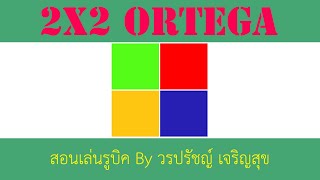 2X2 ORTEGA

สอนเล่นรูบิค By วรปรัชญ์ เจริญสุข